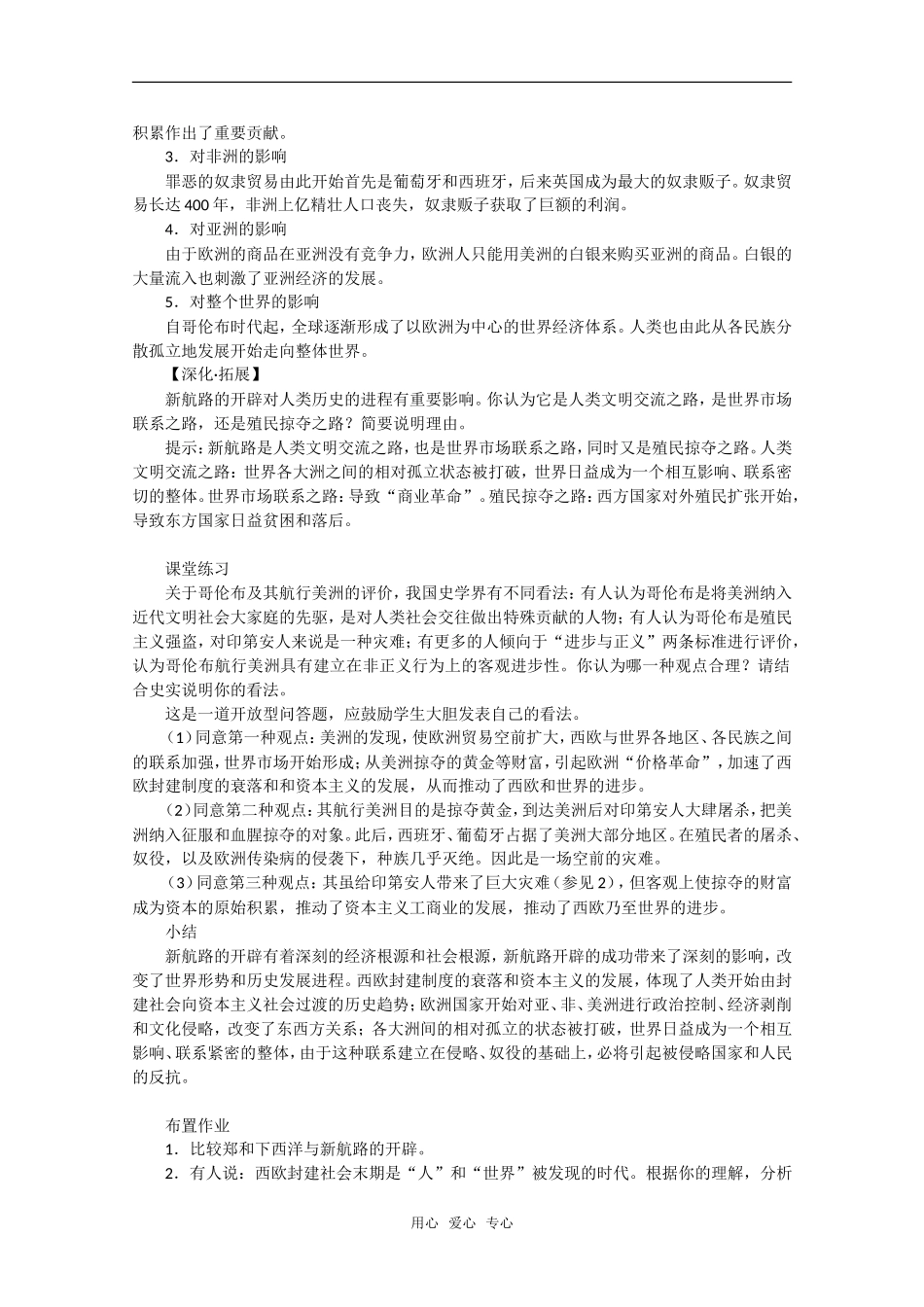 积累作出了重要贡献。
3．对非洲的影响
罪恶的奴隶贸易由此开始首先是葡萄牙和西班牙，后来英国成为最大的奴隶贩子。奴隶贸易长达400年，非洲上亿精壮人口丧失，奴隶贩子获取了巨额的利润。
4．对亚洲的影响
由于欧洲的商品在亚洲没有竞争力，欧洲人只能用美洲的白银来购买亚洲的商品。白银的大量流入也刺激了亚洲经济的发展。
5．对整个世界的影响
自哥伦布时代起，全球逐渐形成了以欧洲为中心的世界经济体系。人类也由此从各民族分散孤立地发展开始走向整体世界。
【深化·拓展】
新航路的开辟对人类历史的进程有重要影响。你认为它是人类文明交流之路，是世界市场联系之路，还是殖民掠夺之路？简要说明理由。
提示：新航路是人类文明交流之路，也是世界市场联系之路，同时又是殖民掠夺之路。人类文明交流之路：世界各大洲之间的相对孤立状态被打破，世界日益成为一个相互影响、联系密切的整体。世界市场联系之路：导致“商业革命”。殖民掠夺之路：西方国家对外殖民扩张开始，导致东方国家日益贫困和落后。

课堂练习
关于哥伦布及其航行美洲的评价，我国史学界有不同看法：有人认为哥伦布是将美洲纳入近代文明社会大家庭的先驱，是对人类社会交往做出特殊贡献的人物；有人认为哥伦布是殖民主义强盗，对印第安人来说是一种灾难；有更多的人倾向于“进步与正义”两条标准进行评价，认为哥伦布航行美洲具有建立在非正义行为上的客观进步性。你认为哪一种观点合理？请结合史实说明你的看法。
这是一道开放型问答题，应鼓励学生大胆发表自己的看法。
（1）同意第一种观点：美洲的发现，使欧洲贸易空前扩大，西欧与世界各地区、各民族之间的联系加强，世界市场开始形成；从美洲掠夺的黄金等财富，引起欧洲“价格革命”，加速了西欧封建制度的衰落和和资本主义的发展，从而推动了西欧和世界的进步。
（2）同意第二种观点：其航行美洲目的是掠夺黄金，到达美洲后对印第安人大肆屠杀，把美洲纳入征服和血腥掠夺的对象。此后，西班牙、葡萄牙占据了美洲大部分地区。在殖民者的屠杀、奴役，以及欧洲传染病的侵袭下，种族几乎灭绝。因此是一场空前的灾难。
（3）同意第三种观点：其虽给印第安人带来了巨大灾难（参见2），但客观上使掠夺的财富成为资本的原始积累，推动了资本主义工商业的发展，推动了西欧乃至世界的进步。
小结
新航路的开辟有着深刻的经济根源和社会根源，新航路开辟的成功带来了深刻的影响，改变了世界形势和历史发展进程。西欧封建制度的衰落和资本主义的发展，体现了人类开始由封建社会向资本主义社会过渡的历史趋势；欧洲国家开始对亚、非、美洲进行政治控制、经济剥削和文化侵略，改变了东西方关系；各大洲间的相对孤立的状态被打破，世界日益成为一个相互影响、联系紧密的整体，由于这种联系建立在侵略、奴役的基础上，必将引起被侵略国家和人民的反抗。

布置作业
1．比较郑和下西洋与新航路的开辟。
2．有人说：西欧封建社会末期是“人”和“世界”被发现的时代。根据你的理解，分析

用心 爱心 专心